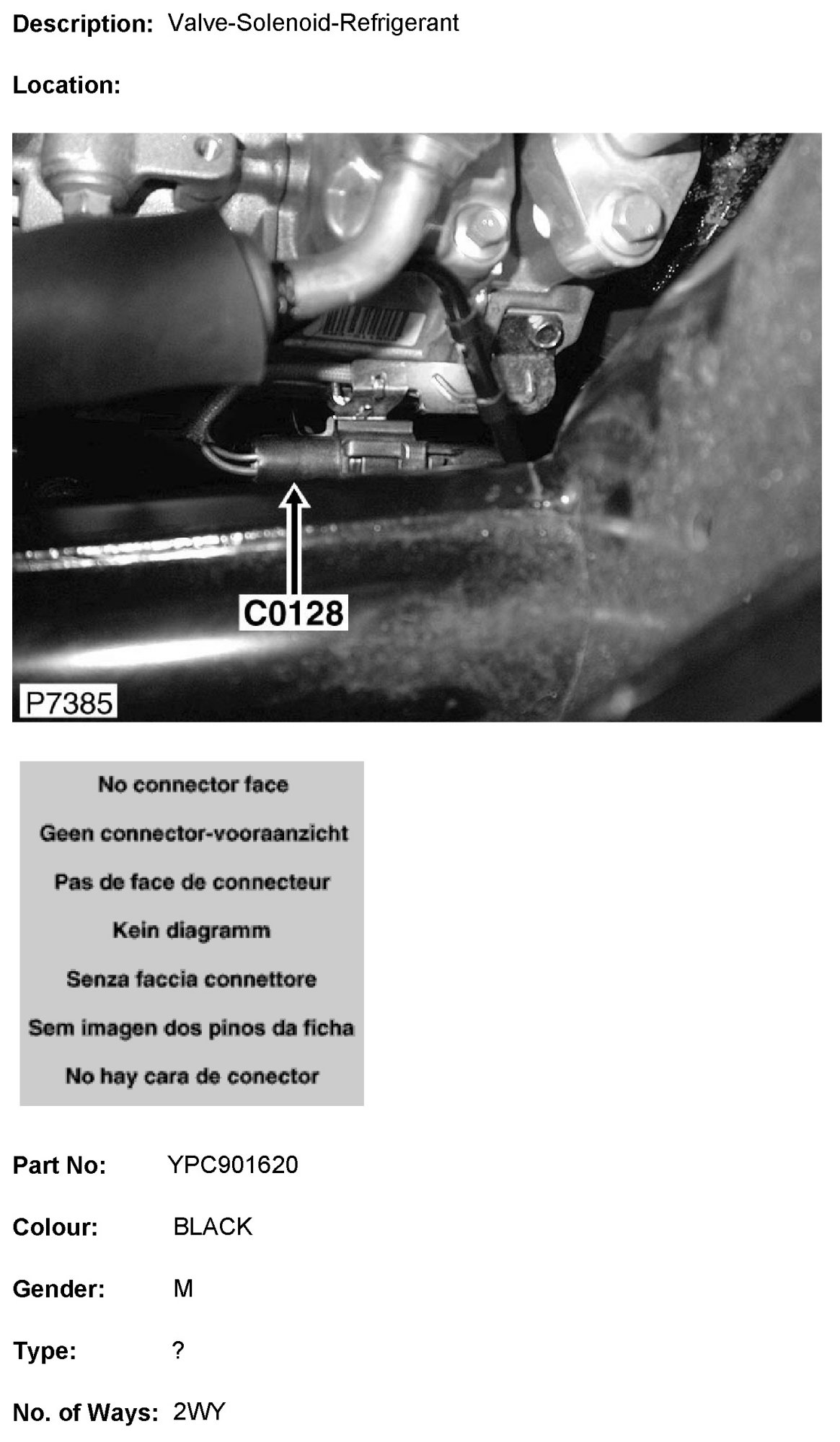 Description: Valve-Solenoid-Refrigerant

Location:

C0128

P7385

No connector face

Geen connector-vooraanzicht

Pas de face de connecteur

Kein diagramm

Senza faccia connettore

Sem imagen dos pinos da ficha

No hay cara de conector

Part No: YPC901620

Colour: BLACK

Gender: M

Type: ?

No. of Ways: 2WY